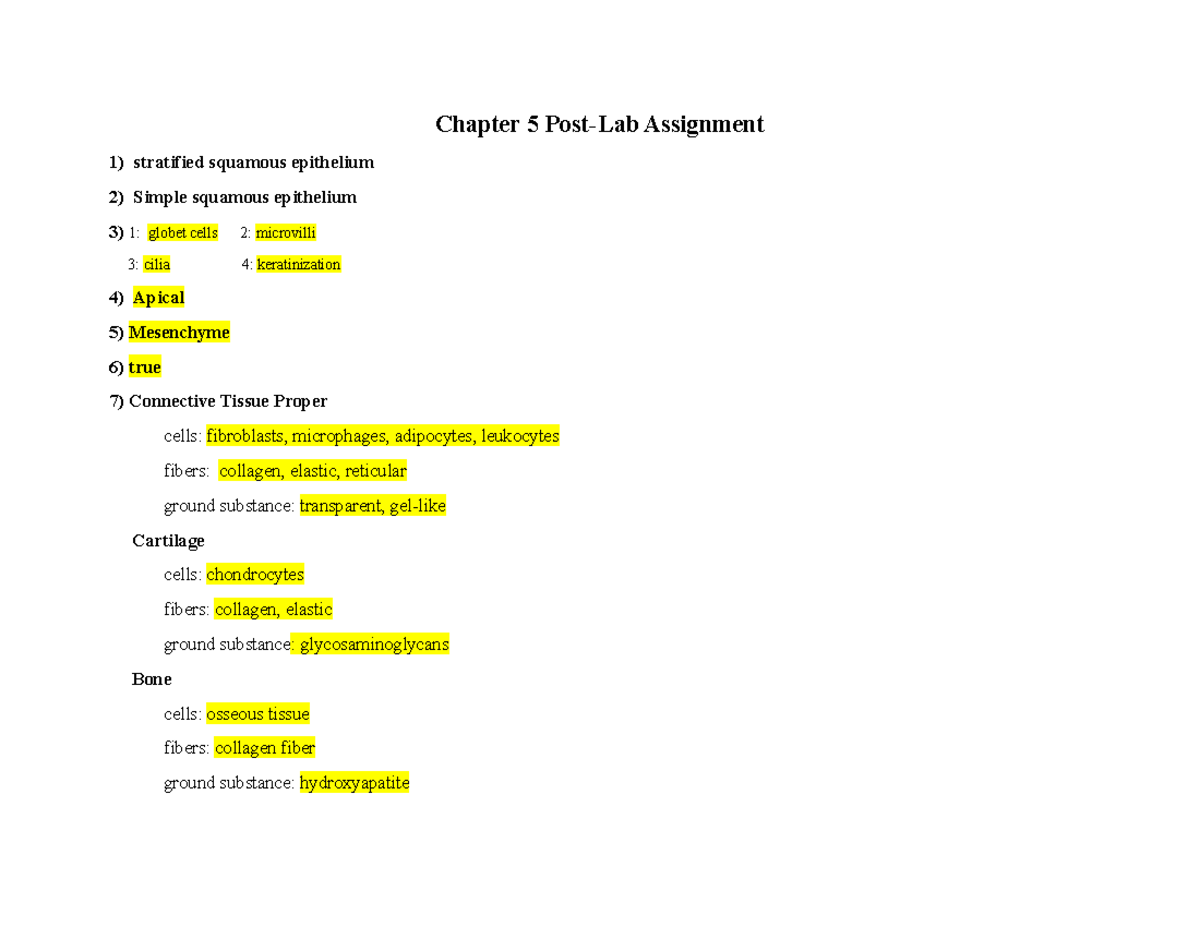 Chapter 5 Post-Lab Assignment

1) stratified squamous epithelium

2) Simple squamous epithelium

3) 1: globet cells 2: microvilli

3: cilia 4: keratinization

4) Apical

5) Mesenchyme

6) true

7) Connective Tissue Proper

cells: fibroblasts, microphages, adipocytes, leukocytes

fibers: collagen, elastic, reticular

ground substance: transparent, gel-like

Cartilage

cells: chondrocytes

fibers: collagen, elastic

ground substance: glycosaminoglycans

Bone

cells: osseous tissue

fibers: collagen fiber

ground substance: hydroxyapatite